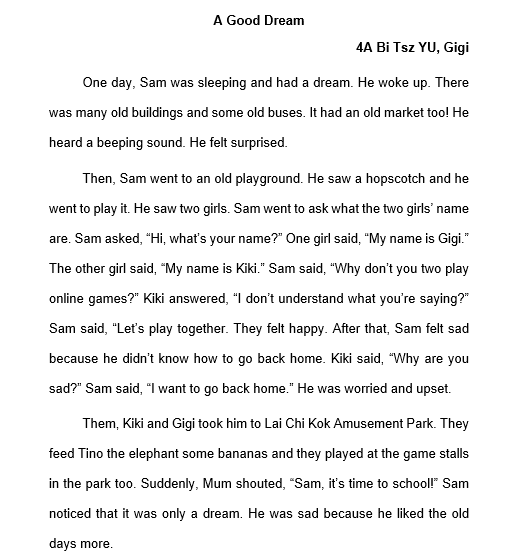 A Good Dream

4A Bi Tsz YU, Gigi

One day, Sam was sleeping and had a dream. He woke up. There was many old buildings and some old buses. It had an old market too! He heard a beeping sound. He felt surprised.

Then, Sam went to an old playground. He saw a hopscotch and he went to play it. He saw two girls. Sam went to ask what the two girls' name are. Sam asked, "Hi, what's your name?" One girl said, "My name is Gigi." The other girl said, "My name is Kiki." Sam said, "Why don't you two play online games?" Kiki answered, "I don't understand what you're saying?" Sam said, "Let's play together. They felt happy. After that, Sam felt sad because he didn't know how to go back home. Kiki said, "Why are you sad?" Sam said, "I want to go back home." He was worried and upset.

Them, Kiki and Gigi took him to Lai Chi Kok Amusement Park. They feed Tino the elephant some bananas and they played at the game stalls in the park too. Suddenly, Mum shouted, "Sam, it's time to school!" Sam noticed that it was only a dream. He was sad because he liked the old days more.